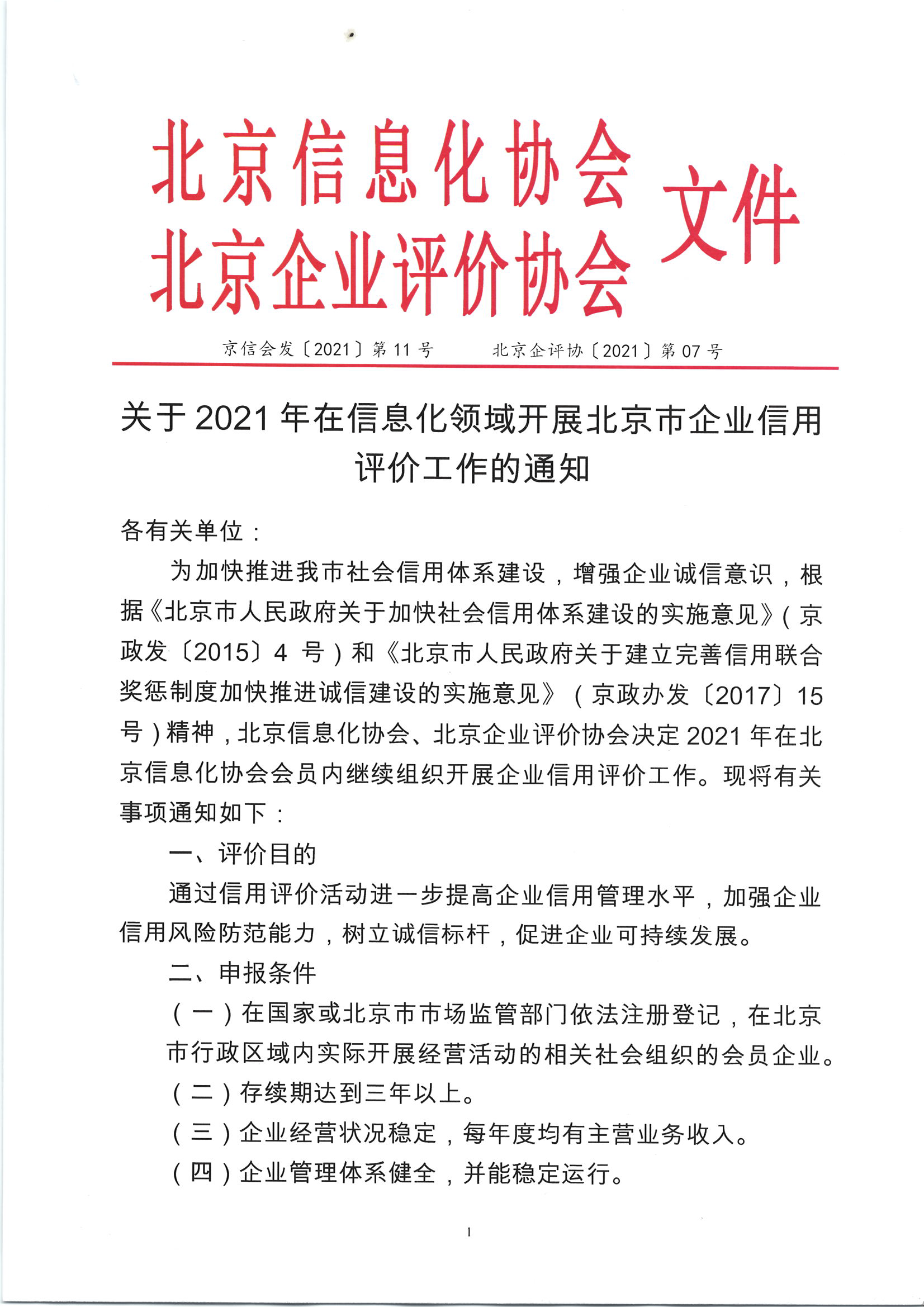 北京信息化协会
北京企业评价协会 文件

京信会发〔2021〕第 11 号　　北京企评协〔2021〕第 07 号

关于 2021 年在信息化领域开展北京市企业信用评价工作的通知

各有关单位：

为加快推进我市社会信用体系建设，增强企业诚信意识，根据《北京市人民政府关于加快社会信用体系建设的实施意见》（京政发〔2015〕4 号）和《北京市人民政府关于建立完善信用联合奖惩制度加快推进诚信建设的实施意见》（京政办发〔2017〕15 号）精神，北京信息化协会、北京企业评价协会决定 2021 年在北京信息化协会会员内继续组织开展企业信用评价工作。现将有关事项通知如下：

一、评价目的

通过信用评价活动进一步提高企业信用管理水平，加强企业信用风险防范能力，树立诚信标杆，促进企业可持续发展。

二、申报条件

（一）在国家或北京市市场监管部门依法注册登记，在北京市行政区域内实际开展经营活动的相关社会组织的会员企业。

（二）存续期达到三年以上。

（三）企业经营状况稳定，每年度均有主营业务收入。

（四）企业管理体系健全，并能稳定运行。

1